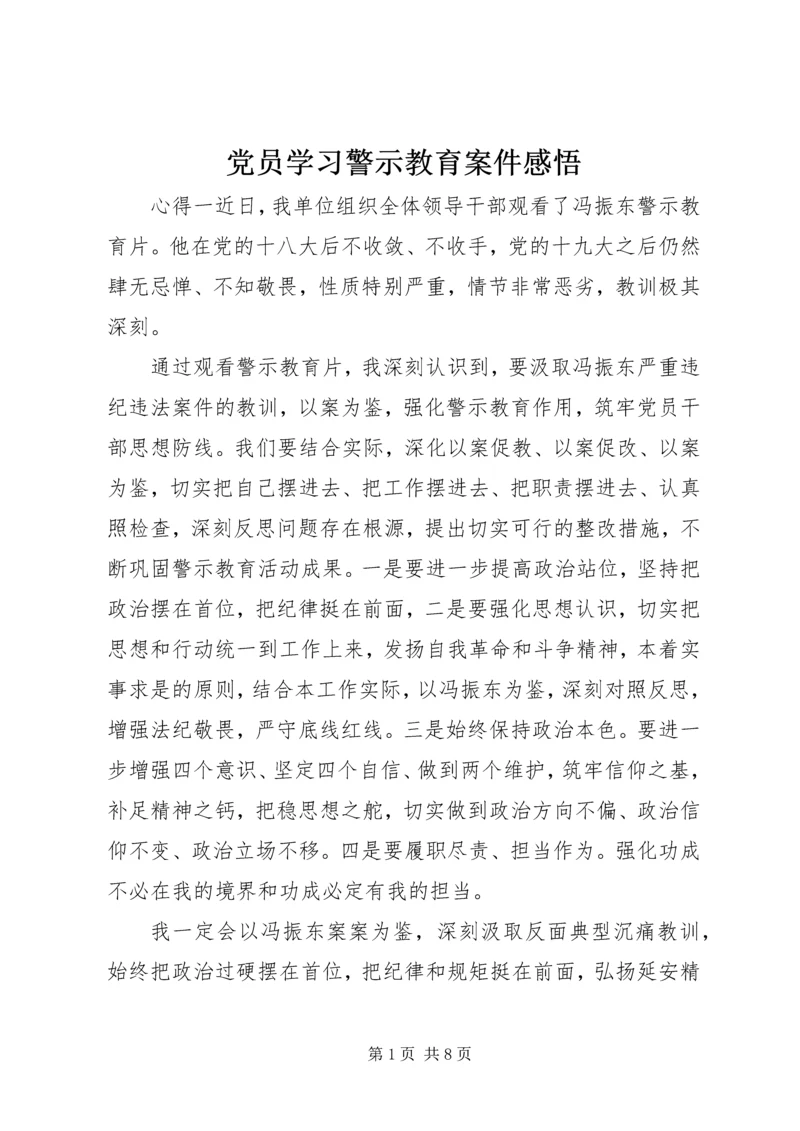 党员学习警示教育案件感悟

心得一近日，我单位组织全体领导干部观看了冯振东警示教育片。他在党的十八大后不收敛、不收手，党的十九大之后仍然肆无忌惮、不知敬畏，性质特别严重，情节非常恶劣，教训极其深刻。

通过观看警示教育片，我深刻认识到，要汲取冯振东严重违纪违法案件的教训，以案为鉴，强化警示教育作用，筑牢党员干部思想防线。我们要结合实际，深化以案促教、以案促改、以案为鉴，切实把自己摆进去、把工作摆进去、把职责摆进去、认真照检查，深刻反思问题存在根源，提出切实可行的整改措施，不断巩固警示教育活动成果。一是要进一步提高政治站位，坚持把政治摆在首位，把纪律挺在前面，二是要强化思想认识，切实把思想和行动统一到工作上来，发扬自我革命和斗争精神，本着实事求是的原则，结合本工作实际，以冯振东为鉴，深刻对照反思，增强法纪敬畏，严守底线红线。三是始终保持政治本色。要进一步增强四个意识、坚定四个自信、做到两个维护，筑牢信仰之基，补足精神之钙，把稳思想之舵，切实做到政治方向不偏、政治信仰不变、政治立场不移。四是要履职尽责、担当作为。强化功成不必在我的境界和功成必定有我的担当。

我一定会以冯振东案案为鉴，深刻汲取反面典型沉痛教训，始终把政治过硬摆在首位，把纪律和规矩挺在前面，弘扬延安精

第 1 页 共 8 页